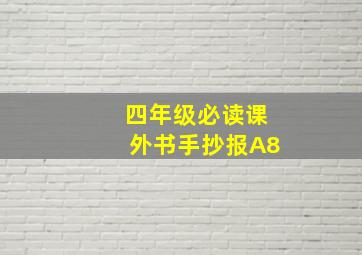 四年级必读课外书手抄报A8